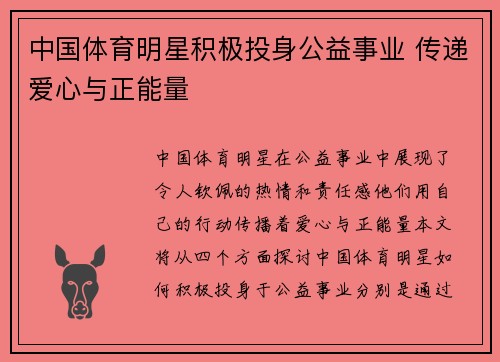 中国体育明星积极投身公益事业 传递爱心与正能量

中国体育明星在公益事业中展现了令人钦佩的热情和责任感他们用自己的行动传播着爱心与正能量本文将从四个方面探讨中国体育明星如何积极投身于公益事业分别是通过